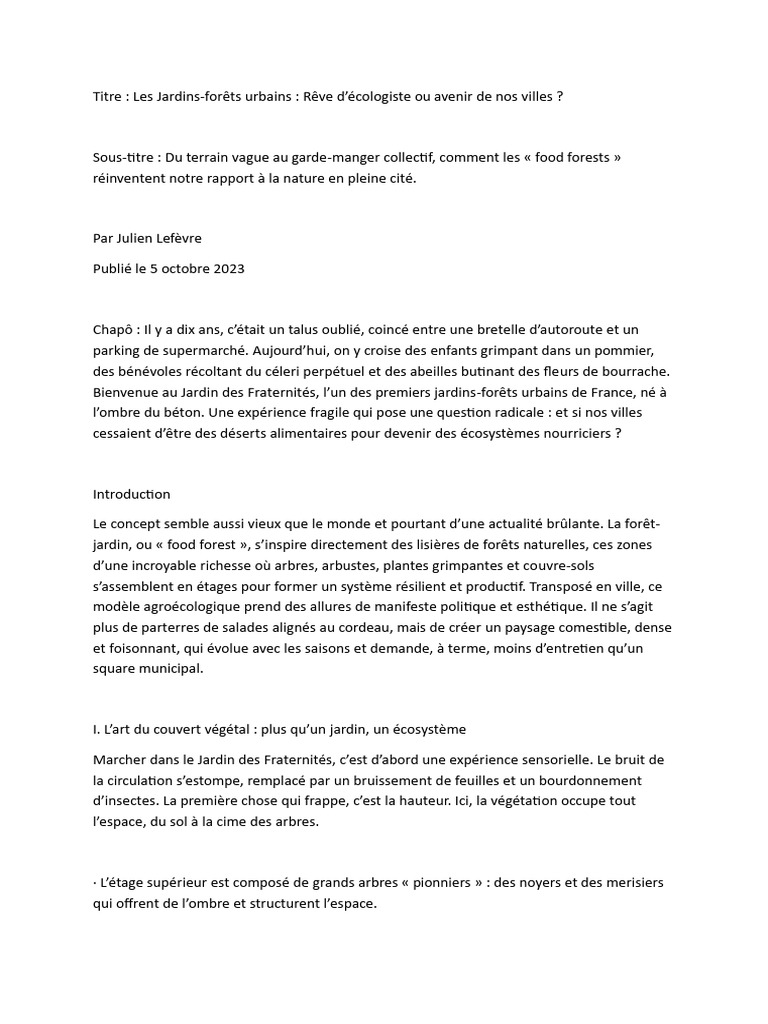 Titre : Les Jardins-forêts urbains : Rêve d'écologiste ou avenir de nos villes ?

Sous-titre : Du terrain vague au garde-manger collectif, comment les « food forests » réinventent notre rapport à la nature en pleine cité.

Par Julien Lefèvre

Publié le 5 octobre 2023

Chapô : Il y a dix ans, c'était un talus oublié, coincé entre une bretelle d'autoroute et un parking de supermarché. Aujourd'hui, on y croise des enfants grimpant dans un pommier, des bénévoles récoltant du céleri perpétuel et des abeilles butinant des fleurs de bourrache. Bienvenue au Jardin des Fraternités, l'un des premiers jardins-forêts urbains de France, né à l'ombre du béton. Une expérience fragile qui pose une question radicale : et si nos villes cessaient d'être des déserts alimentaires pour devenir des écosystèmes nourriciers ?

Introduction

Le concept semble aussi vieux que le monde et pourtant d'une actualité brûlante. La forêt-jardin, ou « food forest », s'inspire directement des lisières de forêts naturelles, ces zones d'une incroyable richesse où arbres, arbustes, plantes grimpantes et couvre-sols s'assemblent en étages pour former un système résilient et productif. Transposé en ville, ce modèle agroécologique prend des allures de manifeste politique et esthétique. Il ne s'agit plus de parterres de salades alignés au cordeau, mais de créer un paysage comestible, dense et foisonnant, qui évolue avec les saisons et demande, à terme, moins d'entretien qu'un square municipal.

I. L'art du couvert végétal : plus qu'un jardin, un écosystème

Marcher dans le Jardin des Fraternités, c'est d'abord une expérience sensorielle. Le bruit de la circulation s'estompe, remplacé par un bruissement de feuilles et un bourdonnement d'insectes. La première chose qui frappe, c'est la hauteur. Ici, la végétation occupe tout l'espace, du sol à la cime des arbres.

· L'étage supérieur est composé de grands arbres « pionniers » : des noyers et des merisiers qui offrent de l'ombre et structurent l'espace.